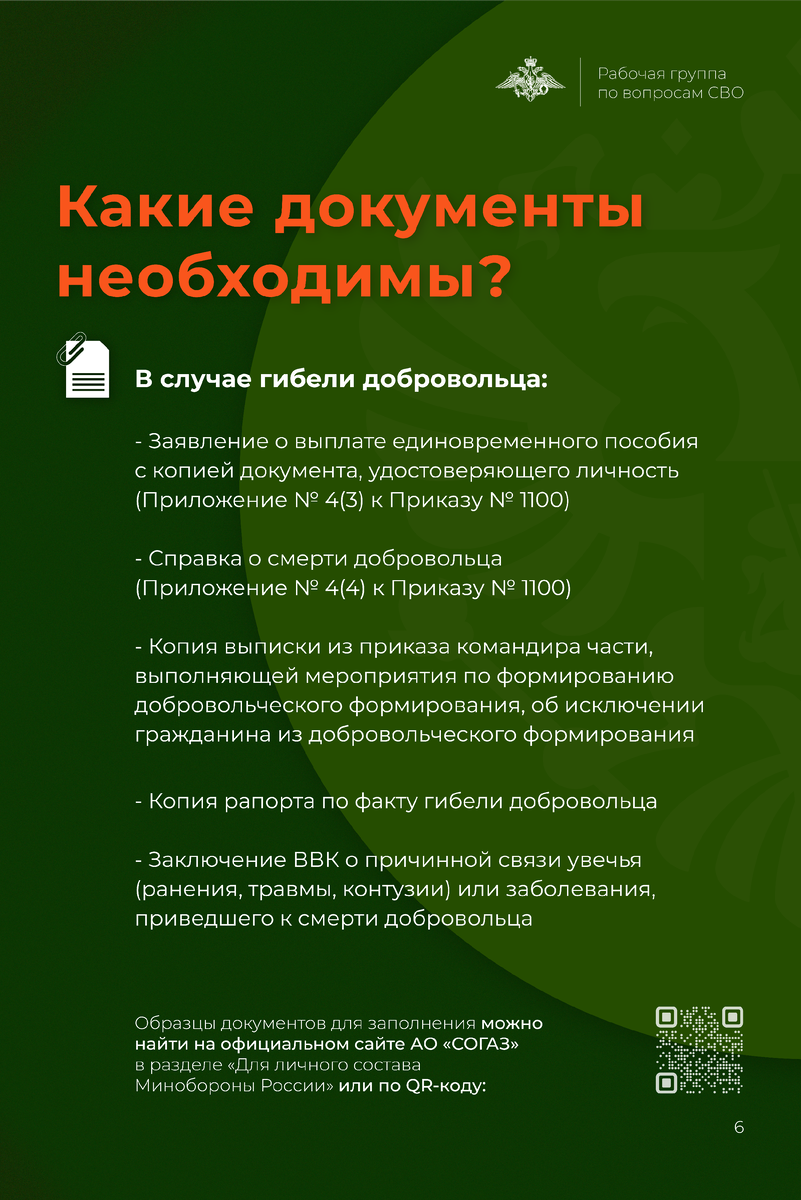 Рабочая группа по вопросам СВО

Какие документы необходимы?

В случае гибели добровольца:

- Заявление о выплате единовременного пособия с копией документа, удостоверяющего личность (Приложение № 4(3) к Приказу № 1100)

- Справка о смерти добровольца (Приложение № 4(4) к Приказу № 1100)

- Копия выписки из приказа командира части, выполняющей мероприятия по формированию добровольческого формирования, об исключении гражданина из добровольческого формирования

- Копия рапорта по факту гибели добровольца

- Заключение ВВК о причинной связи увечья (ранения, травмы, контузии) или заболевания, приведшего к смерти добровольца

Образцы документов для заполнения можно найти на официальном сайте АО «СОГАЗ» в разделе «Для личного состава Минобороны России» или по QR-коду:

6